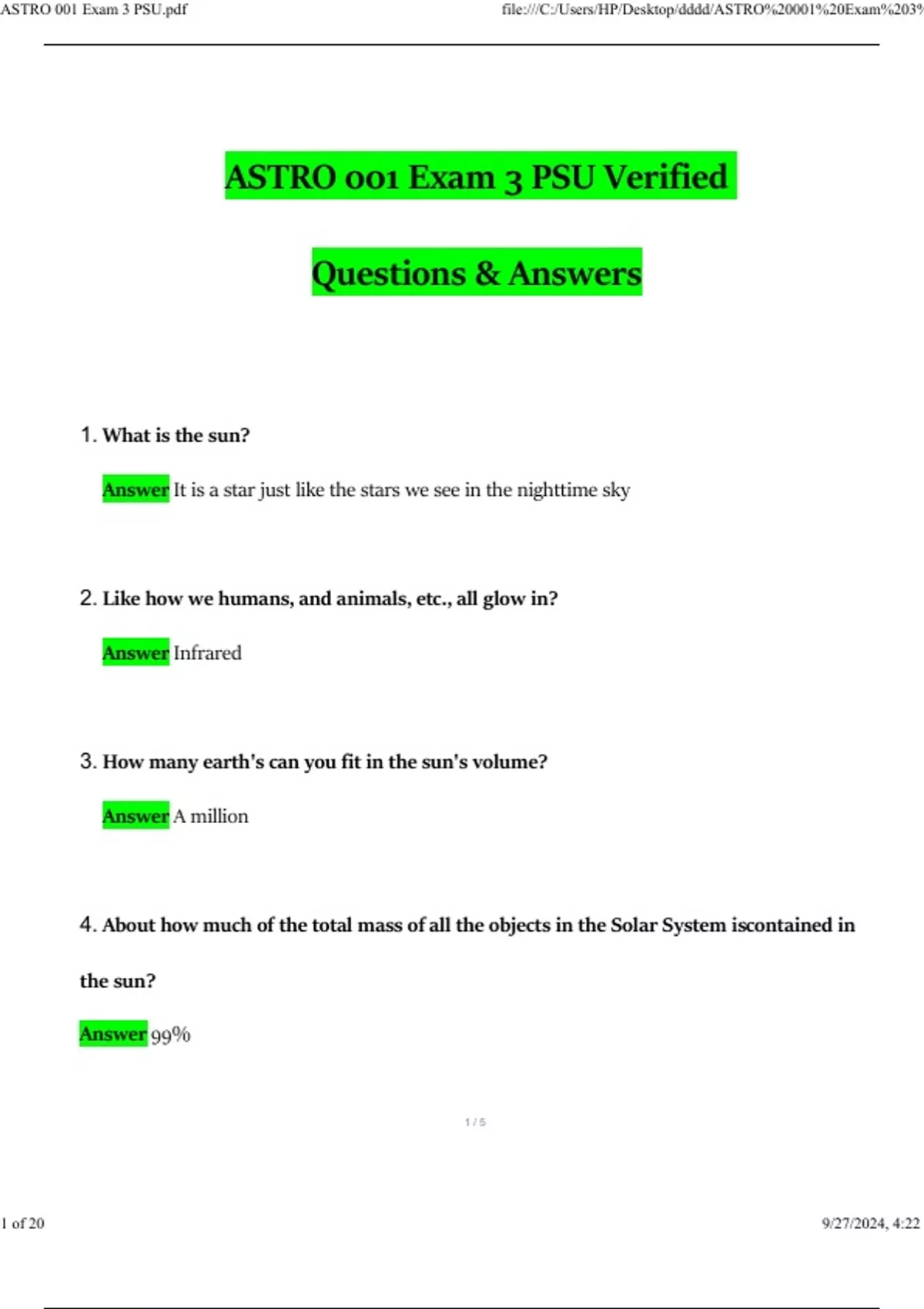 ASTRO 001 Exam 3 PSU.pdf

file:///C:/Users/HP/Desktop/dddd/ASTRO%20001%20Exam%203%

ASTRO 001 Exam 3 PSU Verified

Questions & Answers

1. What is the sun?

Answer It is a star just like the stars we see in the nighttime sky

2. Like how we humans, and animals, etc., all glow in?

Answer Infrared

3. How many earth's can you fit in the sun's volume?

Answer A million

4. About how much of the total mass of all the objects in the Solar System iscontained in the sun?

Answer 99%

1 / 5

1 of 20

9/27/2024, 4:22